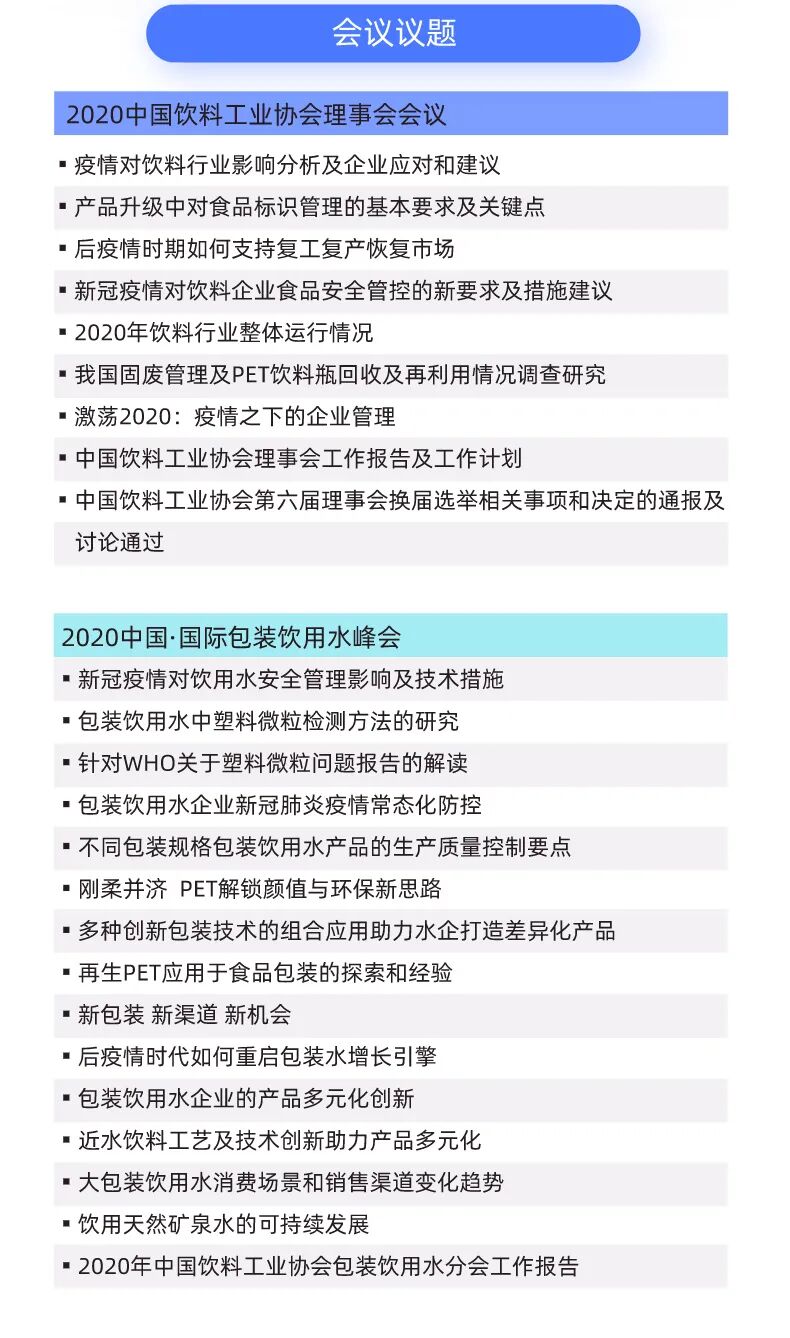 会议议题

2020中国饮料工业协会理事会会议

▪ 疫情对饮料行业影响分析及企业应对和建议
▪ 产品升级中对食品标识管理的基本要求及关键点
▪ 后疫情时期如何支持复工复产恢复市场
▪ 新冠疫情对饮料企业食品安全管控的新要求及措施建议
▪ 2020年饮料行业整体运行情况
▪ 我国固废管理及PET饮料瓶回收及再利用情况调查研究
▪ 激荡2020：疫情之下的企业管理
▪ 中国饮料工业协会理事会工作报告及工作计划
▪ 中国饮料工业协会第六届理事会换届选举相关事项和决定的通报及讨论通过

2020中国·国际包装饮用水峰会

▪ 新冠疫情对饮用水安全管理影响及技术措施
▪ 包装饮用水中塑料微粒检测方法的研究
▪ 针对WHO关于塑料微粒问题报告的解读
▪ 包装饮用水企业新冠肺炎疫情常态化防控
▪ 不同包装规格包装饮用水产品的生产质量控制要点
▪ 刚柔并济 PET解锁颜值与环保新思路
▪ 多种创新包装技术的组合应用助力水企打造差异化产品
▪ 再生PET应用于食品包装的探索和经验
▪ 新包装 新渠道 新机会
▪ 后疫情时代如何重启包装水增长引擎
▪ 包装饮用水企业的产品多元化创新
▪ 近水饮料工艺及技术创新助力产品多元化
▪ 大包装饮用水消费场景和销售渠道变化趋势
▪ 饮用天然矿泉水的可持续发展
▪ 2020年中国饮料工业协会包装饮用水分会工作报告